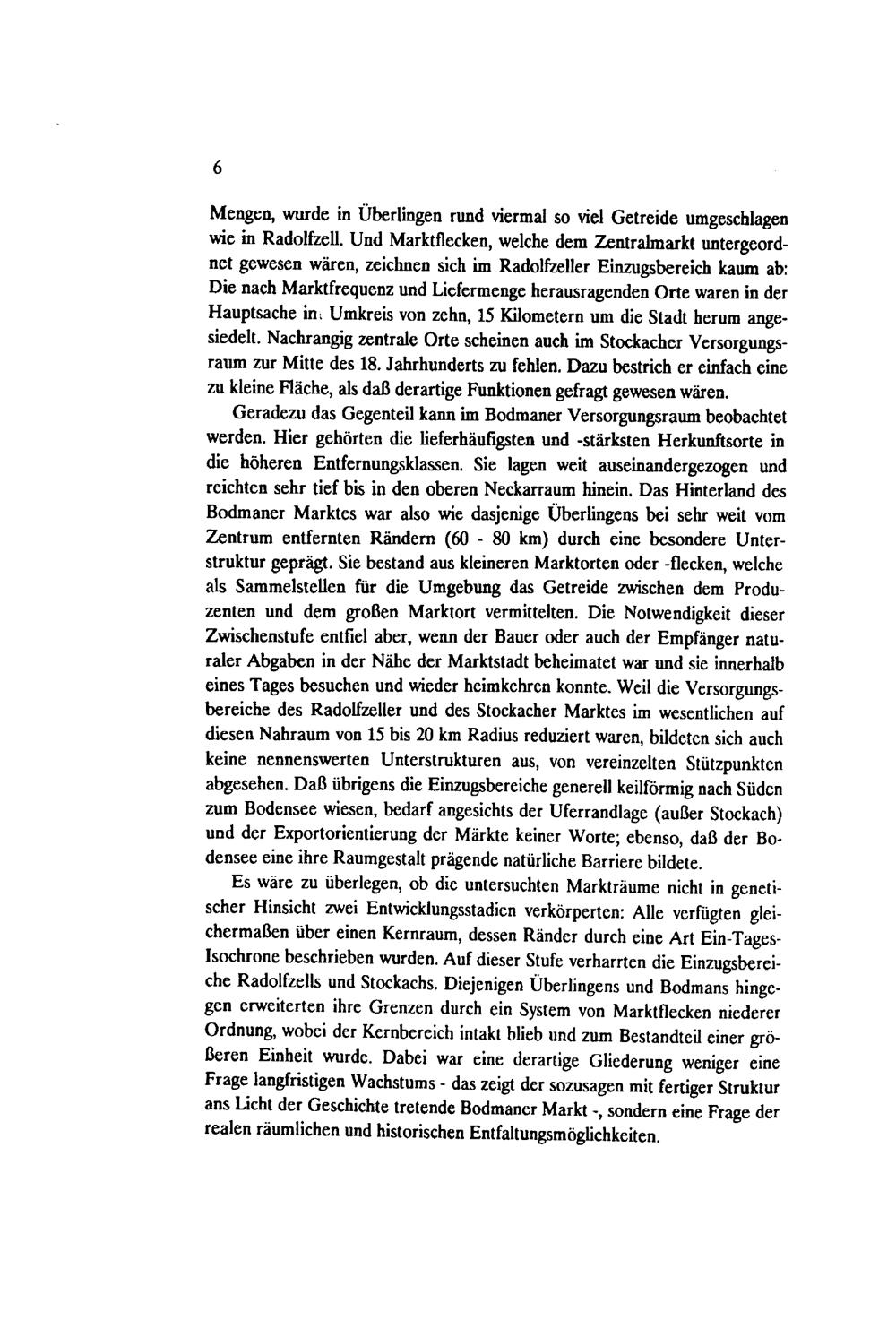 6

Mengen, wurde in Überlingen rund viermal so viel Getreide umgeschlagen wie in Radolfzell. Und Marktflecken, welche dem Zentralmarkt untergeordnet gewesen wären, zeichnen sich im Radolfzeller Einzugsbereich kaum ab: Die nach Marktfrequenz und Liefermenge herausragenden Orte waren in der Hauptsache im Umkreis von zehn, 15 Kilometern um die Stadt herum angesiedelt. Nachrangig zentrale Orte scheinen auch im Stockacher Versorgungsraum zur Mitte des 18. Jahrhunderts zu fehlen. Dazu bestrich er einfach eine zu kleine Fläche, als daß derartige Funktionen gefragt gewesen wären.

Geradezu das Gegenteil kann im Bodmaner Versorgungsraum beobachtet werden. Hier gehörten die lieferhäufigsten und -stärksten Herkunftsorte in die höheren Entfernungsklassen. Sie lagen weit auseinandergezogen und reichten sehr tief bis in den oberen Neckarraum hinein. Das Hinterland des Bodmaner Marktes war also wie dasjenige Überlingens bei sehr weit vom Zentrum entfernten Rändern (60 - 80 km) durch eine besondere Unterstruktur geprägt. Sie bestand aus kleineren Marktorten oder -flecken, welche als Sammelstellen für die Umgebung das Getreide zwischen dem Produzenten und dem großen Marktort vermittelten. Die Notwendigkeit dieser Zwischenstufe entfiel aber, wenn der Bauer oder auch der Empfänger naturaler Abgaben in der Nähe der Marktstadt beheimatet war und sie innerhalb eines Tages besuchen und wieder heimkehren konnte. Weil die Versorgungsbereiche des Radolfzeller und des Stockacher Marktes im wesentlichen auf diesen Nahraum von 15 bis 20 km Radius reduziert waren, bildeten sich auch keine nennenswerten Unterstrukturen aus, von vereinzelten Stützpunkten abgesehen. Daß übrigens die Einzugsbereiche generell keilförmig nach Süden zum Bodensee wiesen, bedarf angesichts der Uferrandlage (außer Stockach) und der Exportorientierung der Märkte keiner Worte; ebenso, daß der Bodensee eine ihre Raumgestalt prägende natürliche Barriere bildete.

Es wäre zu überlegen, ob die untersuchten Markträume nicht in genetischer Hinsicht zwei Entwicklungsstadien verkörperten: Alle verfügten gleichermaßen über einen Kernraum, dessen Ränder durch eine Art Ein-Tages-Isochrone beschrieben wurden. Auf dieser Stufe verharrten die Einzugsbereiche Radolfzells und Stockachs. Diejenigen Überlingens und Bodmans hingegen erweiterten ihre Grenzen durch ein System von Marktflecken niederer Ordnung, wobei der Kernbereich intakt blieb und zum Bestandteil einer größeren Einheit wurde. Dabei war eine derartige Gliederung weniger eine Frage langfristigen Wachstums - das zeigt der sozusagen mit fertiger Struktur ans Licht der Geschichte tretende Bodmaner Markt -, sondern eine Frage der realen räumlichen und historischen Entfaltungsmöglichkeiten.